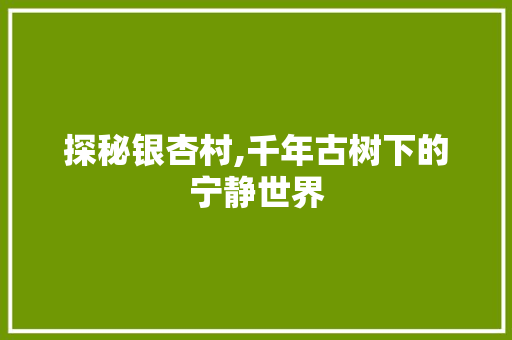 探秘银杏村,千年古树下的宁静世界